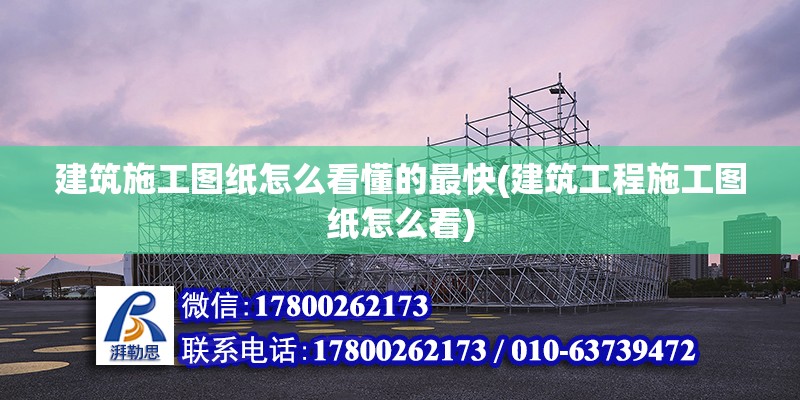 建筑施工图纸怎么看懂的最快(建筑工程施工图纸怎么看)

湃勒思

微信:17800262173

联系电话:17800262173 / 010-63739472